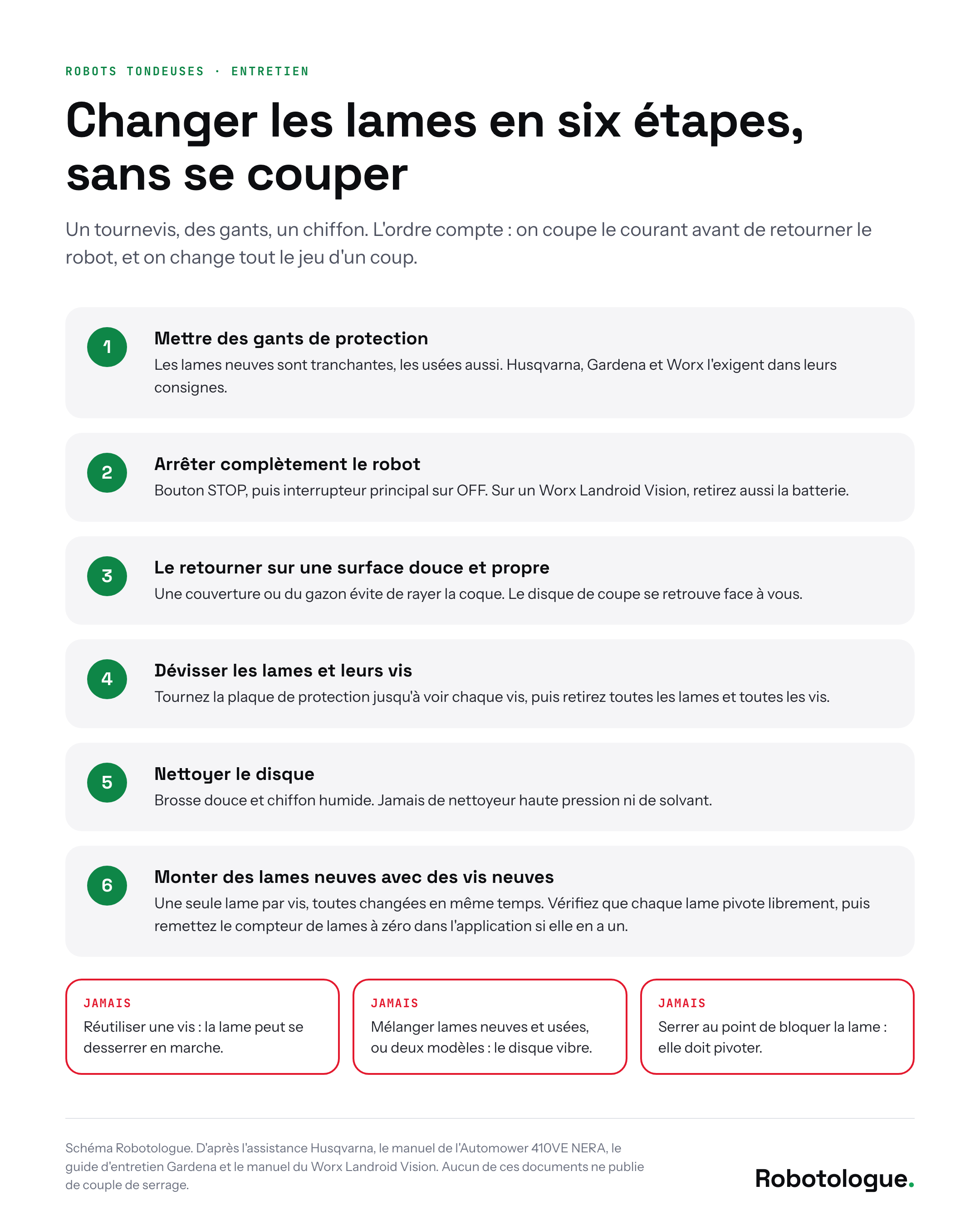 ROBOTS TONDEUSES · ENTRETIEN

Changer les lames en six étapes, sans se couper

Un tournevis, des gants, un chiffon. L'ordre compte : on coupe le courant avant de retourner le robot, et on change tout le jeu d'un coup.

1

Mettre des gants de protection

Les lames neuves sont tranchantes, les usées aussi. Husqvarna, Gardena et Worx l'exigent dans leurs consignes.

2

Arrêter complètement le robot

Bouton STOP, puis interrupteur principal sur OFF. Sur un Worx Landroid Vision, retirez aussi la batterie.

3

Le retourner sur une surface douce et propre

Une couverture ou du gazon évite de rayer la coque. Le disque de coupe se retrouve face à vous.

4

Dévisser les lames et leurs vis

Tournez la plaque de protection jusqu'à voir chaque vis, puis retirez toutes les lames et toutes les vis.

5

Nettoyer le disque

Brosse douce et chiffon humide. Jamais de nettoyeur haute pression ni de solvant.

6

Monter des lames neuves avec des vis neuves

Une seule lame par vis, toutes changées en même temps. Vérifiez que chaque lame pivote librement, puis remettez le compteur de lames à zéro dans l'application si elle en a un.

JAMAIS
Réutiliser une vis : la lame peut se desserrer en marche.

JAMAIS
Mélanger lames neuves et usées, ou deux modèles : le disque vibre.

JAMAIS
Serrer au point de bloquer la lame : elle doit pivoter.

Schéma Robotologue. D'après l'assistance Husqvarna, le manuel de l'Automower 410VE NERA, le guide d'entretien Gardena et le manuel du Worx Landroid Vision. Aucun de ces documents ne publie de couple de serrage.

Robotologue.